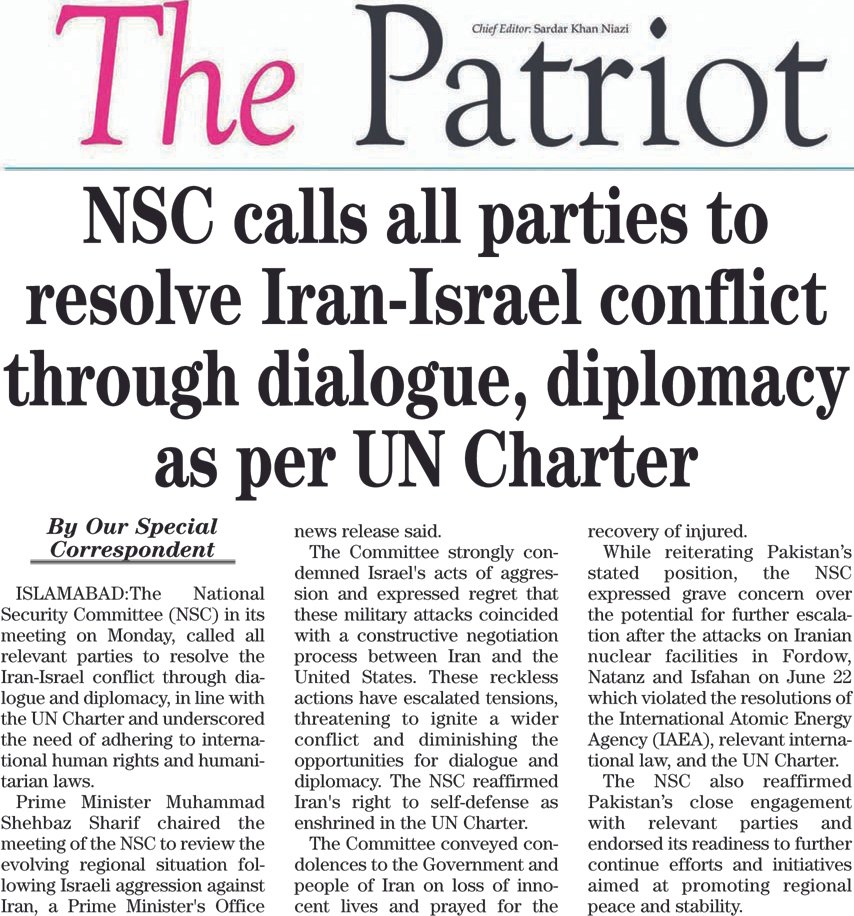 The Patriot

Chief Editor: Sardar Khan Niazi

NSC calls all parties to resolve Iran-Israel conflict through dialogue, diplomacy as per UN Charter

By Our Special Correspondent

ISLAMABAD:The National Security Committee (NSC) in its meeting on Monday, called all relevant parties to resolve the Iran-Israel conflict through dialogue and diplomacy, in line with the UN Charter and underscored the need of adhering to international human rights and humanitarian laws.

Prime Minister Muhammad Shehbaz Sharif chaired the meeting of the NSC to review the evolving regional situation following Israeli aggression against Iran, a Prime Minister's Office news release said.

The Committee strongly condemned Israel's acts of aggression and expressed regret that these military attacks coincided with a constructive negotiation process between Iran and the United States. These reckless actions have escalated tensions, threatening to ignite a wider conflict and diminishing the opportunities for dialogue and diplomacy. The NSC reaffirmed Iran's right to self-defense as enshrined in the UN Charter.

The Committee conveyed condolences to the Government and people of Iran on loss of innocent lives and prayed for the recovery of injured.

While reiterating Pakistan's stated position, the NSC expressed grave concern over the potential for further escalation after the attacks on Iranian nuclear facilities in Fordow, Natanz and Isfahan on June 22 which violated the resolutions of the International Atomic Energy Agency (IAEA), relevant international law, and the UN Charter.

The NSC also reaffirmed Pakistan's close engagement with relevant parties and endorsed its readiness to further continue efforts and initiatives aimed at promoting regional peace and stability.